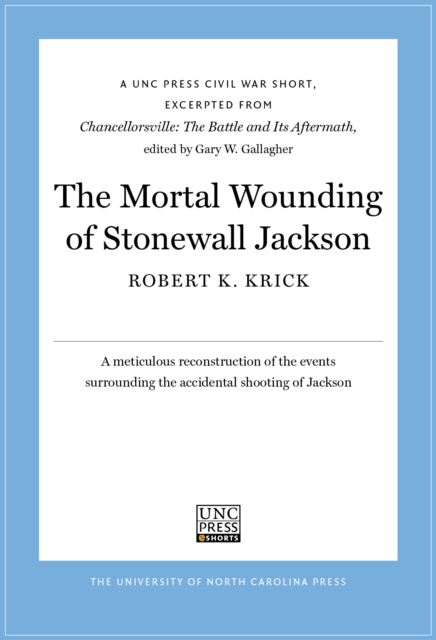 A UNC PRESS CIVIL WAR SHORT, EXCERPTED FROM *Chancellorsville: The Battle and Its Aftermath,* edited by Gary W. Gallagher

The Mortal Wounding of Stonewall Jackson

ROBERT K. KRICK

A meticulous reconstruction of the events surrounding the accidental shooting of Jackson

UNC PRESS eSHORTS

THE UNIVERSITY OF NORTH CAROLINA PRESS